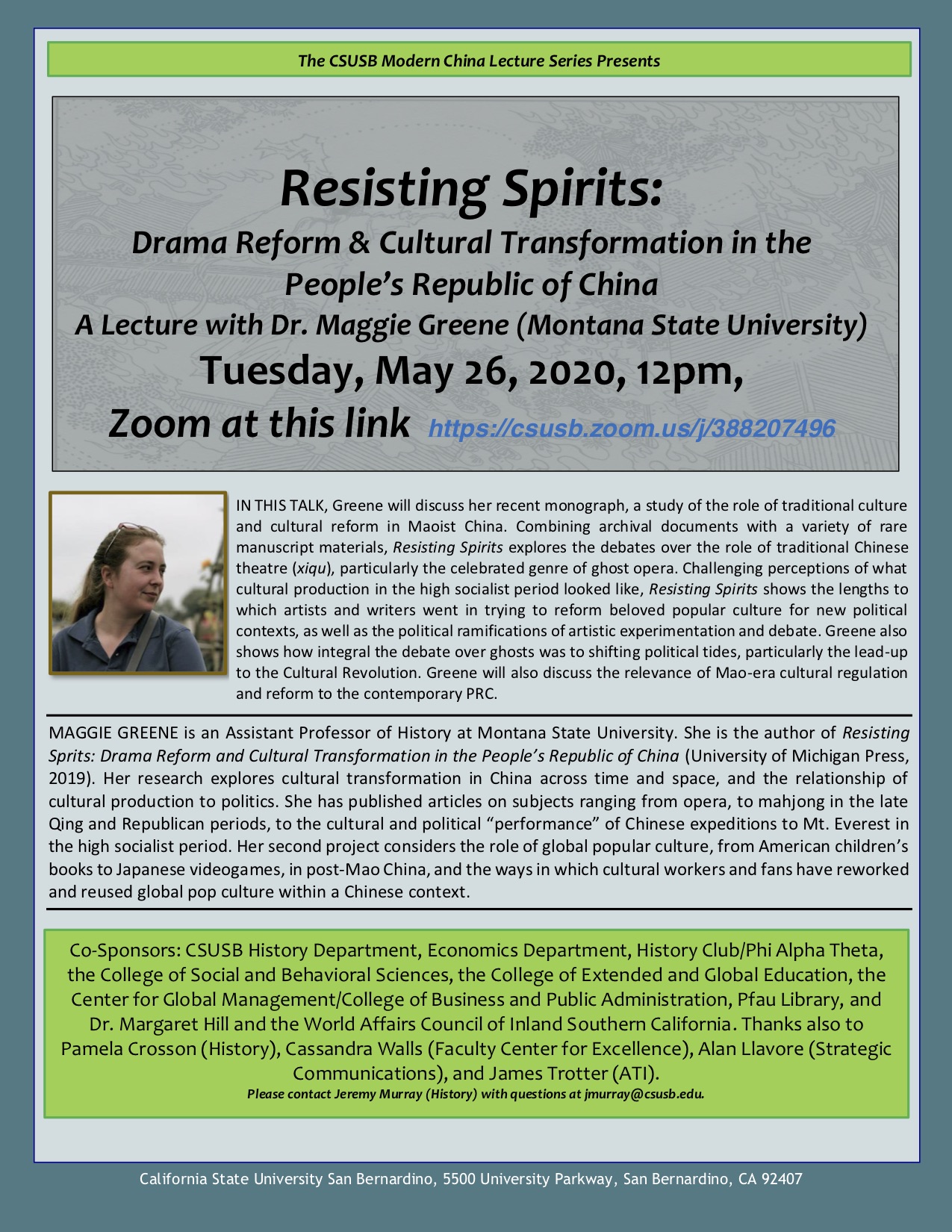 The CSUSB Modern China Lecture Series Presents

Resisting Spirits:
Drama Reform & Cultural Transformation in the People's Republic of China
A Lecture with Dr. Maggie Greene (Montana State University)
Tuesday, May 26, 2020, 12pm,
Zoom at this link https://csusb.zoom.us/j/388207496

IN THIS TALK, Greene will discuss her recent monograph, a study of the role of traditional culture and cultural reform in Maoist China. Combining archival documents with a variety of rare manuscript materials, Resisting Spirits explores the debates over the role of traditional Chinese theatre (xiqu), particularly the celebrated genre of ghost opera. Challenging perceptions of what cultural production in the high socialist period looked like, Resisting Spirits shows the lengths to which artists and writers went in trying to reform beloved popular culture for new political contexts, as well as the political ramifications of artistic experimentation and debate. Greene also shows how integral the debate over ghosts was to shifting political tides, particularly the lead-up to the Cultural Revolution. Greene will also discuss the relevance of Mao-era cultural regulation and reform to the contemporary PRC.

MAGGIE GREENE is an Assistant Professor of History at Montana State University. She is the author of Resisting Sprits: Drama Reform and Cultural Transformation in the People's Republic of China (University of Michigan Press, 2019). Her research explores cultural transformation in China across time and space, and the relationship of cultural production to politics. She has published articles on subjects ranging from opera, to mahjong in the late Qing and Republican periods, to the cultural and political "performance" of Chinese expeditions to Mt. Everest in the high socialist period. Her second project considers the role of global popular culture, from American children's books to Japanese videogames, in post-Mao China, and the ways in which cultural workers and fans have reworked and reused global pop culture within a Chinese context.

Co-Sponsors: CSUSB History Department, Economics Department, History Club/Phi Alpha Theta, the College of Social and Behavioral Sciences, the College of Extended and Global Education, the Center for Global Management/College of Business and Public Administration, Pfau Library, and Dr. Margaret Hill and the World Affairs Council of Inland Southern California. Thanks also to Pamela Crosson (History), Cassandra Walls (Faculty Center for Excellence), Alan Llavore (Strategic Communications), and James Trotter (ATI).
Please contact Jeremy Murray (History) with questions at jmurray@csusb.edu.

California State University San Bernardino, 5500 University Parkway, San Bernardino, CA 92407